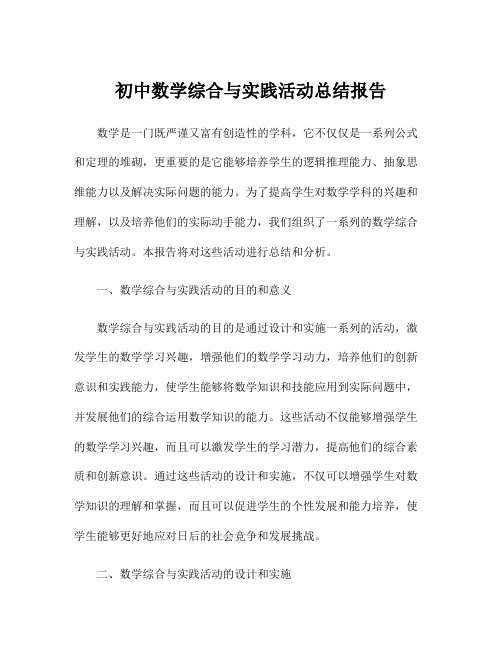 初中数学综合与实践活动总结报告

数学是一门既严谨又富有创造性的学科，它不仅仅是一系列公式和定理的堆砌，更重要的是它能够培养学生的逻辑推理能力、抽象思维能力以及解决实际问题的能力。为了提高学生对数学学科的兴趣和理解，以及培养他们的实际动手能力，我们组织了一系列的数学综合与实践活动。本报告将对这些活动进行总结和分析。

一、数学综合与实践活动的目的和意义

数学综合与实践活动的目的是通过设计和实施一系列的活动，激发学生的数学学习兴趣，增强他们的数学学习动力，培养他们的创新意识和实践能力，使学生能够将数学知识和技能应用到实际问题中，并发展他们的综合运用数学知识的能力。这些活动不仅能够增强学生的数学学习兴趣，而且可以激发学生的学习潜力，提高他们的综合素质和创新意识。通过这些活动的设计和实施，不仅可以增强学生对数学知识的理解和掌握，而且可以促进学生的个性发展和能力培养，使学生能够更好地应对日后的社会竞争和发展挑战。

二、数学综合与实践活动的设计和实施